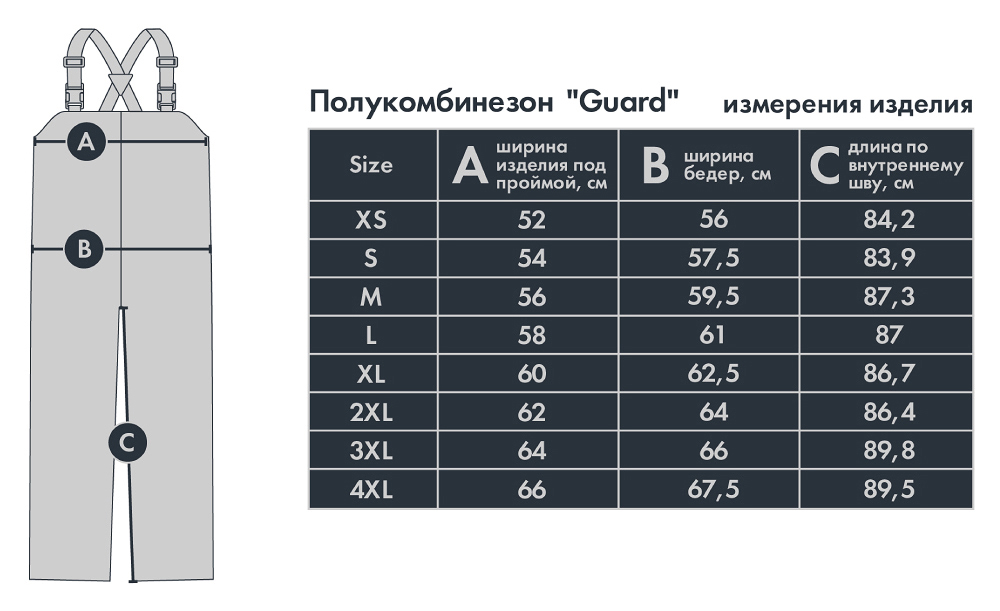 A

B

C

Полукомбинезон "Guard" измерения изделия

| Size | A ширина изделия под проймой, см | B ширина бедер, см | C длина по внутреннему шву, см |
|---|---|---|---|
| XS | 52 | 56 | 84,2 |
| S | 54 | 57,5 | 83,9 |
| M | 56 | 59,5 | 87,3 |
| L | 58 | 61 | 87 |
| XL | 60 | 62,5 | 86,7 |
| 2XL | 62 | 64 | 86,4 |
| 3XL | 64 | 66 | 89,8 |
| 4XL | 66 | 67,5 | 89,5 |